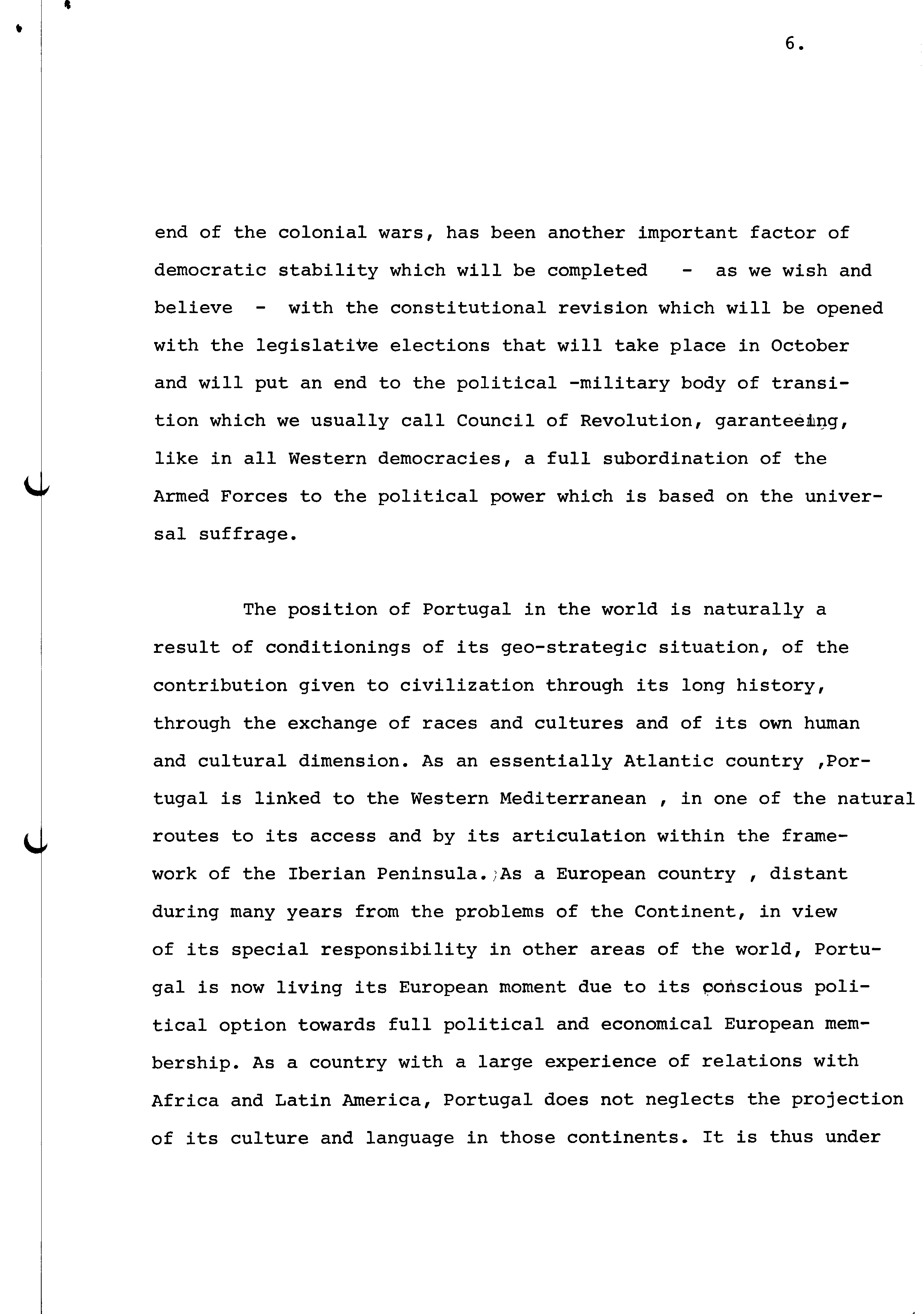 6.

end of the colonial wars, has been another important factor of democratic stability which will be completed - as we wish and believe - with the constitutional revision which will be opened with the legislative elections that will take place in October and will put an end to the political -military body of transition which we usually call Council of Revolution, garanteeing, like in all Western democracies, a full subordination of the Armed Forces to the political power which is based on the universal suffrage.

The position of Portugal in the world is naturally a result of conditionings of its geo-strategic situation, of the contribution given to civilization through its long history, through the exchange of races and cultures and of its own human and cultural dimension. As an essentially Atlantic country ,Portugal is linked to the Western Mediterranean , in one of the natural routes to its access and by its articulation within the framework of the Iberian Peninsula. As a European country , distant during many years from the problems of the Continent, in view of its special responsibility in other areas of the world, Portugal is now living its European moment due to its conscious political option towards full political and economical European membership. As a country with a large experience of relations with Africa and Latin America, Portugal does not neglects the projection of its culture and language in those continents. It is thus under